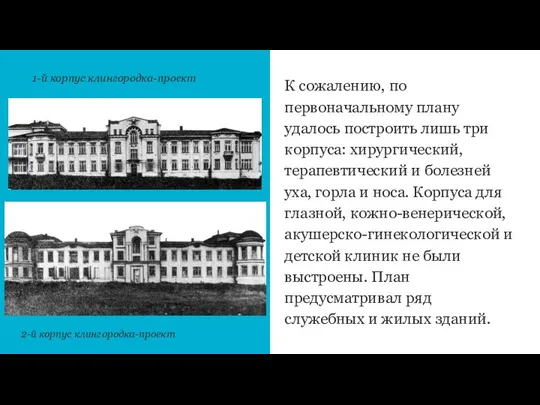 1-й корпус клингородка-проект

2-й корпус клингородка-проект

К сожалению, по первоначальному плану удалось построить лишь три корпуса: хирургический, терапевтический и болезней уха, горла и носа. Корпуса для глазной, кожно-венерической, акушерско-гинекологической и детской клиник не были выстроены. План предусматривал ряд служебных и жилых зданий.